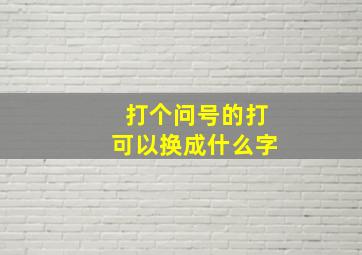 打个问号的打
可以换成什么字